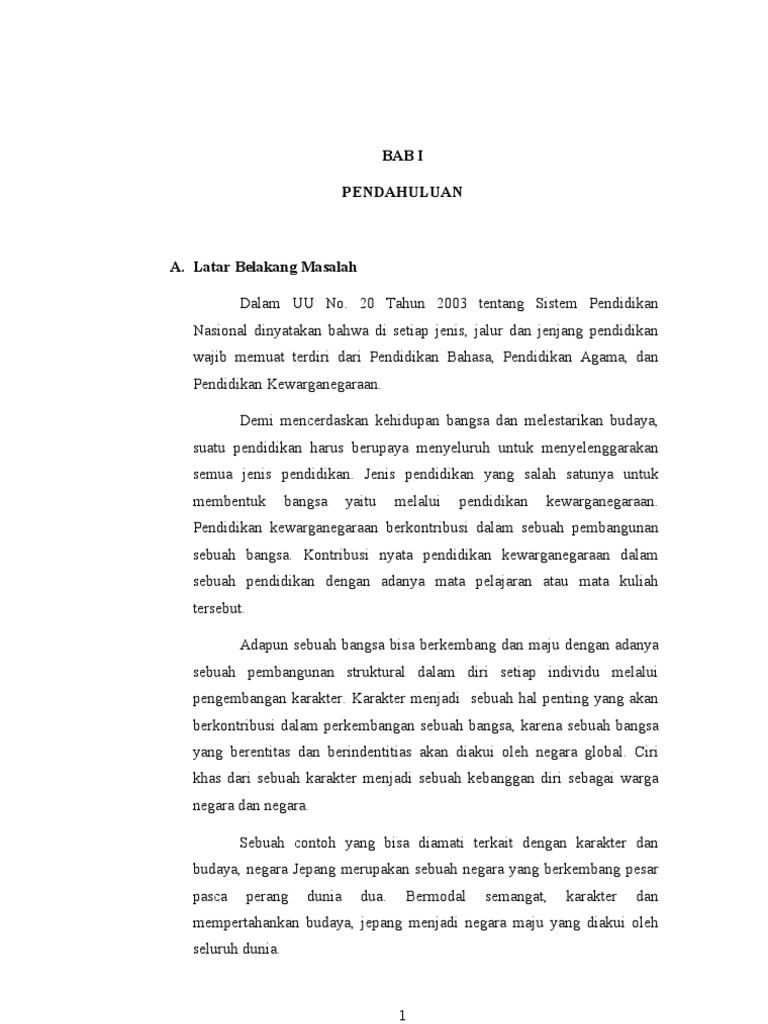 BAB I

PENDAHULUAN

A. Latar Belakang Masalah

Dalam UU No. 20 Tahun 2003 tentang Sistem Pendidikan Nasional dinyatakan bahwa di setiap jenis, jalur dan jenjang pendidikan wajib memuat terdiri dari Pendidikan Bahasa, Pendidikan Agama, dan Pendidikan Kewarganegaraan.

Demi mencerdaskan kehidupan bangsa dan melestarikan budaya, suatu pendidikan harus berupaya menyeluruh untuk menyelenggarakan semua jenis pendidikan. Jenis pendidikan yang salah satunya untuk membentuk bangsa yaitu melalui pendidikan kewarganegaraan. Pendidikan kewarganegaraan berkontribusi dalam sebuah pembangunan sebuah bangsa. Kontribusi nyata pendidikan kewarganegaraan dalam sebuah pendidikan dengan adanya mata pelajaran atau mata kuliah tersebut.

Adapun sebuah bangsa bisa berkembang dan maju dengan adanya sebuah pembangunan struktural dalam diri setiap individu melalui pengembangan karakter. Karakter menjadi sebuah hal penting yang akan berkontribusi dalam perkembangan sebuah bangsa, karena sebuah bangsa yang berentitas dan berindentitias akan diakui oleh negara global. Ciri khas dari sebuah karakter menjadi sebuah kebanggan diri sebagai warga negara dan negara.

Sebuah contoh yang bisa diamati terkait dengan karakter dan budaya, negara Jepang merupakan sebuah negara yang berkembang pesar pasca perang dunia dua. Bermodal semangat, karakter dan mempertahankan budaya, jepang menjadi negara maju yang diakui oleh seluruh dunia.

1